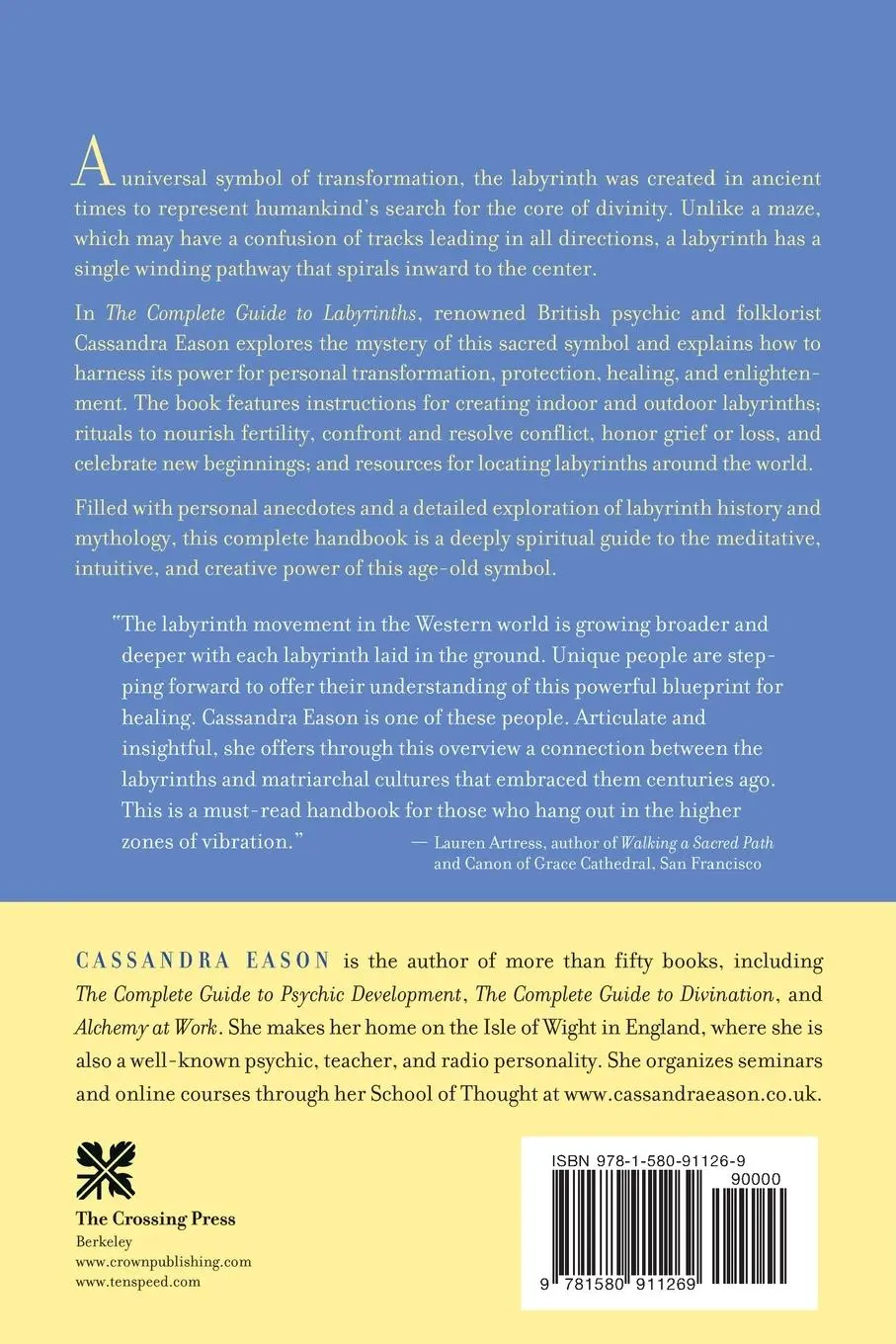 A universal symbol of transformation, the labyrinth was created in ancient times to represent humankind's search for the core of divinity. Unlike a maze, which may have a confusion of tracks leading in all directions, a labyrinth has a single winding pathway that spirals inward to the center.

In The Complete Guide to Labyrinths, renowned British psychic and folklorist Cassandra Eason explores the mystery of this sacred symbol and explains how to harness its power for personal transformation, protection, healing, and enlightenment. The book features instructions for creating indoor and outdoor labyrinths; rituals to nourish fertility, confront and resolve conflict, honor grief or loss, and celebrate new beginnings; and resources for locating labyrinths around the world.

Filled with personal anecdotes and a detailed exploration of labyrinth history and mythology, this complete handbook is a deeply spiritual guide to the meditative, intuitive, and creative power of this age-old symbol.

"The labyrinth movement in the Western world is growing broader and deeper with each labyrinth laid in the ground. Unique people are stepping forward to offer their understanding of this powerful blueprint for healing. Cassandra Eason is one of these people. Articulate and insightful, she offers through this overview a connection between the labyrinths and matriarchal cultures that embraced them centuries ago. This is a must-read handbook for those who hang out in the higher zones of vibration."
— Lauren Artress, author of Walking a Sacred Path and Canon of Grace Cathedral, San Francisco

CASSANDRA EASON is the author of more than fifty books, including The Complete Guide to Psychic Development, The Complete Guide to Divination, and Alchemy at Work. She makes her home on the Isle of Wight in England, where she is also a well-known psychic, teacher, and radio personality. She organizes seminars and online courses through her School of Thought at www.cassandraeason.co.uk.

The Crossing Press
Berkeley
www.crownpublishing.com
www.tenspeed.com

ISBN 978-1-580-91126-9
90000
9 781580 911269